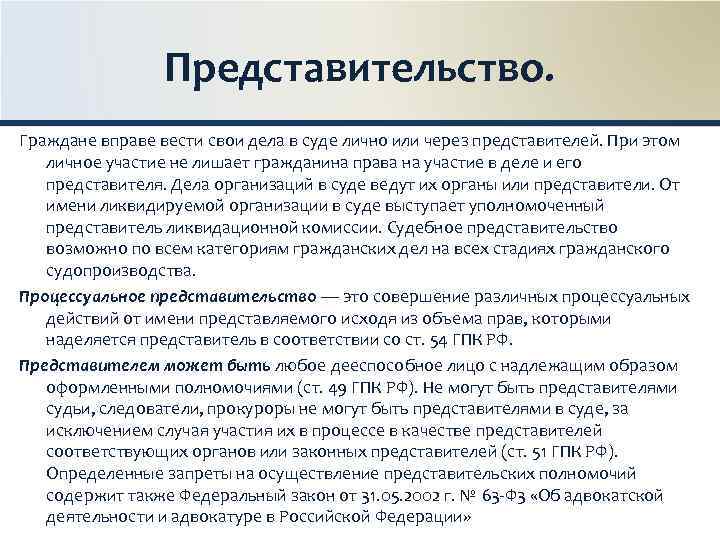 Представительство.

Граждане вправе вести свои дела в суде лично или через представителей. При этом личное участие не лишает гражданина права на участие в деле и его представителя. Дела организаций в суде ведут их органы или представители. От имени ликвидируемой организации в суде выступает уполномоченный представитель ликвидационной комиссии. Судебное представительство возможно по всем категориям гражданских дел на всех стадиях гражданского судопроизводства.

Процессуальное представительство — это совершение различных процессуальных действий от имени представляемого исходя из объема прав, которыми наделяется представитель в соответствии со ст. 54 ГПК РФ.

Представителем может быть любое дееспособное лицо с надлежащим образом оформленными полномочиями (ст. 49 ГПК РФ). Не могут быть представителями судьи, следователи, прокуроры не могут быть представителями в суде, за исключением случая участия их в процессе в качестве представителей соответствующих органов или законных представителей (ст. 51 ГПК РФ). Определенные запреты на осуществление представительских полномочий содержит также Федеральный закон от 31.05.2002 г. № 63-ФЗ «Об адвокатской деятельности и адвокатуре в Российской Федерации»